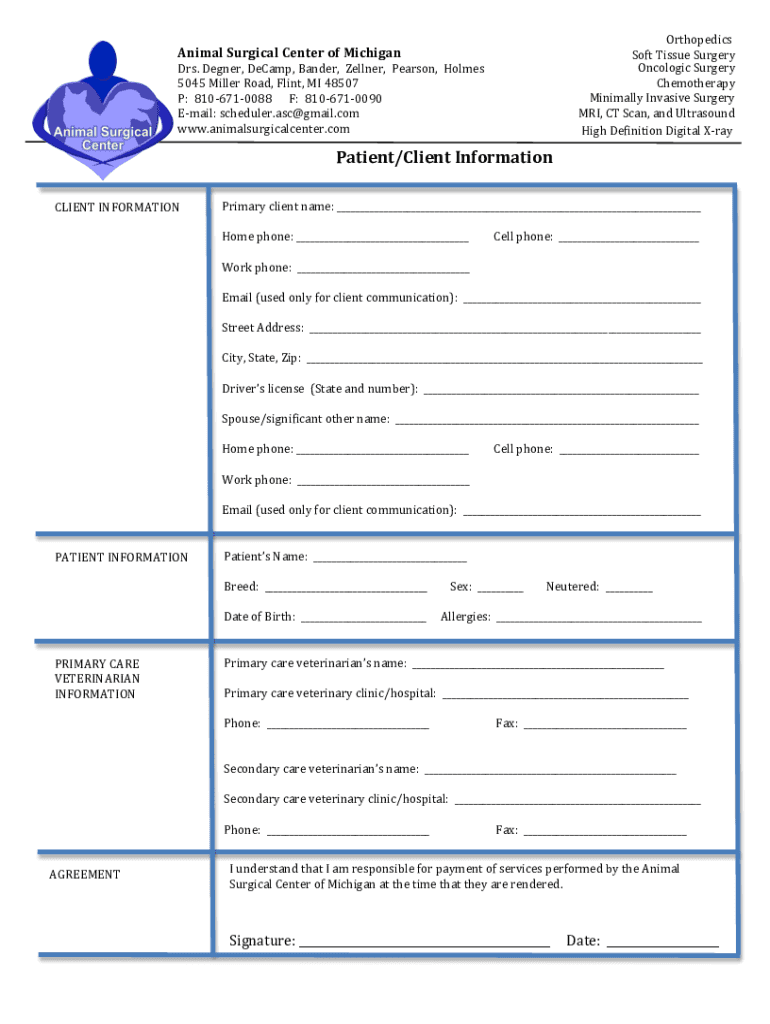 Animal Surgical Center

Animal Surgical Center of Michigan
Drs. Degner, DeCamp, Bander, Zellner, Pearson, Holmes
5045 Miller Road, Flint, MI 48507
P: 810-671-0088 F: 810-671-0090
E-mail: scheduler.asc@gmail.com
www.animalsurgicalcenter.com

Orthopedics
Soft Tissue Surgery
Oncologic Surgery
Chemotherapy
Minimally Invasive Surgery
MRI, CT Scan, and Ultrasound
High Definition Digital X-ray

Patient/Client Information

CLIENT INFORMATION

Primary client name: ______

Home phone: ______ Cell phone: ______

Work phone: ______

Email (used only for client communication): ______

Street Address: ______

City, State, Zip: ______

Driver's license (State and number): ______

Spouse/significant other name: ______

Home phone: ______ Cell phone: ______

Work phone: ______

Email (used only for client communication): ______

PATIENT INFORMATION

Patient's Name: ______

Breed: ______ Sex: ______ Neutered: ______

Date of Birth: ______ Allergies: ______

PRIMARY CARE VETERINARIAN INFORMATION

Primary care veterinarian's name: ______

Primary care veterinary clinic/hospital: ______

Phone: ______ Fax: ______

Secondary care veterinarian's name: ______

Secondary care veterinary clinic/hospital: ______

Phone: ______ Fax: ______

AGREEMENT

I understand that I am responsible for payment of services performed by the Animal Surgical Center of Michigan at the time that they are rendered.

Signature: ______ Date: ______